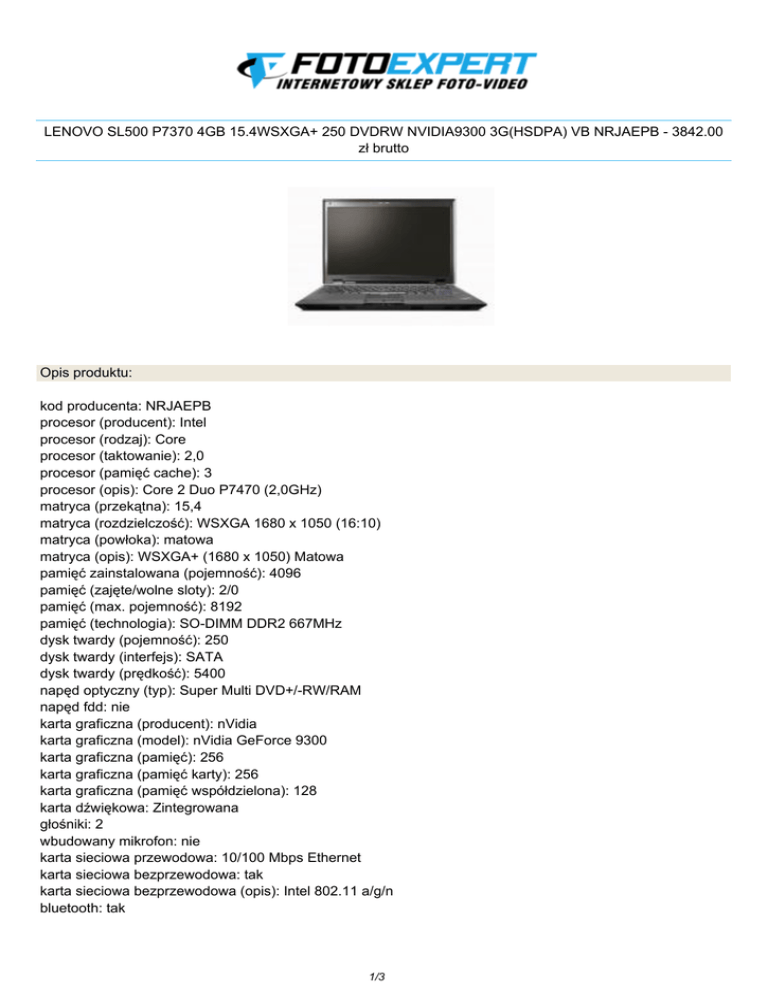 FOTOEXPERT
INTERNETOWY SKLEP FOTO-VIDEO

LENOVO SL500 P7370 4GB 15.4WSXGA+ 250 DVDRW NVIDIA9300 3G(HSDPA) VB NRJAEPB - 3842.00 zł brutto

Opis produktu:

kod producenta: NRJAEPB
procesor (producent): Intel
procesor (rodzaj): Core
procesor (taktowanie): 2,0
procesor (pamięć cache): 3
procesor (opis): Core 2 Duo P7470 (2,0GHz)
matryca (przekątna): 15,4
matryca (rozdzielczość): WSXGA 1680 x 1050 (16:10)
matryca (powłoka): matowa
matryca (opis): WSXGA+ (1680 x 1050) Matowa
pamięć zainstalowana (pojemność): 4096
pamięć (zajęte/wolne sloty): 2/0
pamięć (max. pojemność): 8192
pamięć (technologia): SO-DIMM DDR2 667MHz
dysk twardy (pojemność): 250
dysk twardy (interfejs): SATA
dysk twardy (prędkość): 5400
napęd optyczny (typ): Super Multi DVD+/-RW/RAM
napęd fdd: nie
karta graficzna (producent): nVidia
karta graficzna (model): nVidia GeForce 9300
karta graficzna (pamięć): 256
karta graficzna (pamięć karty): 256
karta graficzna (pamięć współdzielona): 128
karta dźwiękowa: Zintegrowana
głośniki: 2
wbudowany mikrofon: nie
karta sieciowa przewodowa: 10/100 Mbps Ethernet
karta sieciowa bezprzewodowa: tak
karta sieciowa bezprzewodowa (opis): Intel 802.11 a/g/n
bluetooth: tak

1/3